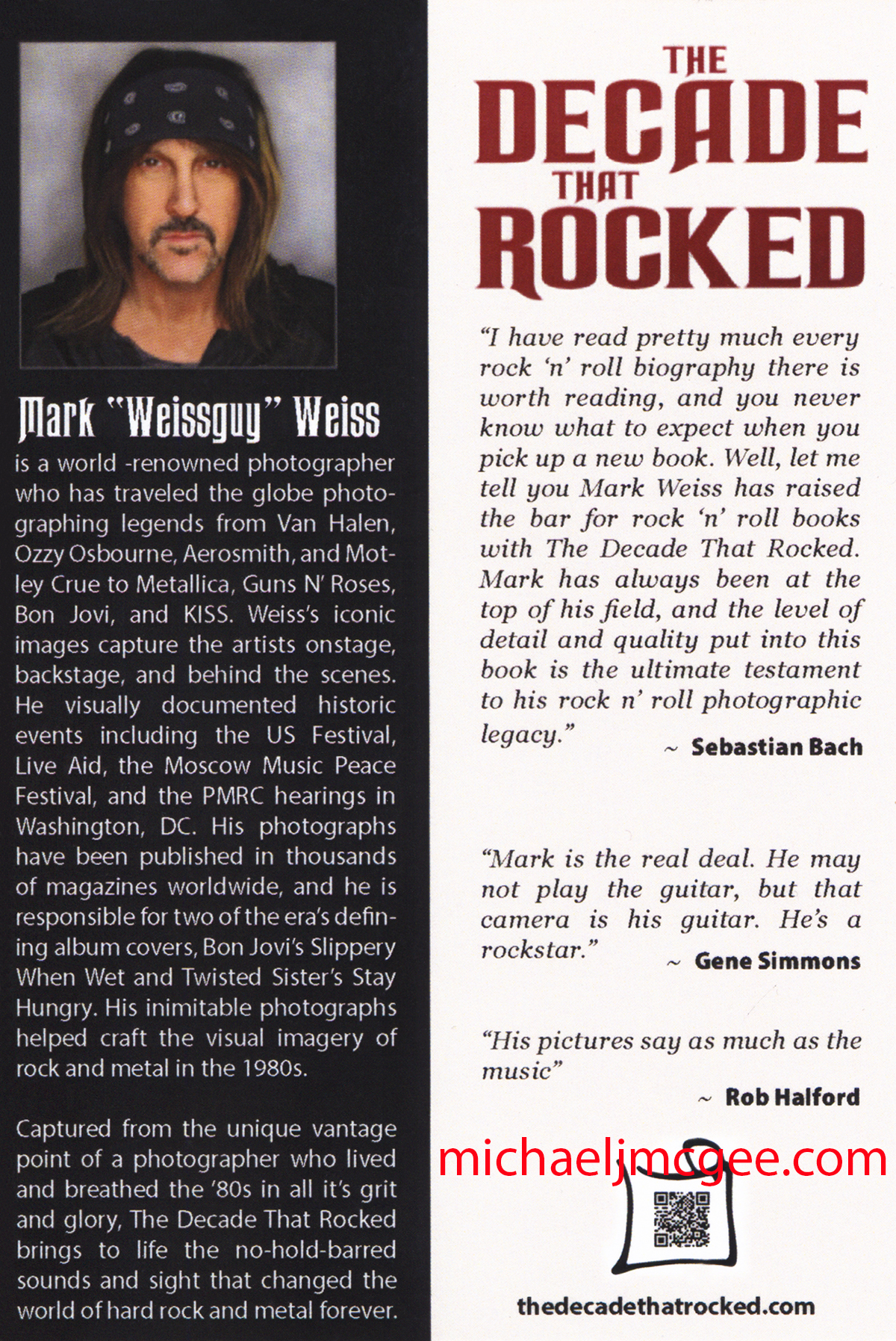 Mark "Weissguy" Weiss

is a world -renowned photographer who has traveled the globe photographing legends from Van Halen, Ozzy Osbourne, Aerosmith, and Motley Crue to Metallica, Guns N' Roses, Bon Jovi, and KISS. Weiss's iconic images capture the artists onstage, backstage, and behind the scenes. He visually documented historic events including the US Festival, Live Aid, the Moscow Music Peace Festival, and the PMRC hearings in Washington, DC. His photographs have been published in thousands of magazines worldwide, and he is responsible for two of the era's defining album covers, Bon Jovi's Slippery When Wet and Twisted Sister's Stay Hungry. His inimitable photographs helped craft the visual imagery of rock and metal in the 1980s.

Captured from the unique vantage point of a photographer who lived and breathed the '80s in all it's grit and glory, The Decade That Rocked brings to life the no-hold-barred sounds and sight that changed the world of hard rock and metal forever.

THE DECADE THAT ROCKED

"I have read pretty much every rock 'n' roll biography there is worth reading, and you never know what to expect when you pick up a new book. Well, let me tell you Mark Weiss has raised the bar for rock 'n' roll books with The Decade That Rocked. Mark has always been at the top of his field, and the level of detail and quality put into this book is the ultimate testament to his rock n' roll photographic legacy."

~ Sebastian Bach

"Mark is the real deal. He may not play the guitar, but that camera is his guitar. He's a rockstar."

~ Gene Simmons

"His pictures say as much as the music"

~ Rob Halford

michaeljmcgee.com

thedecadethatrocked.com